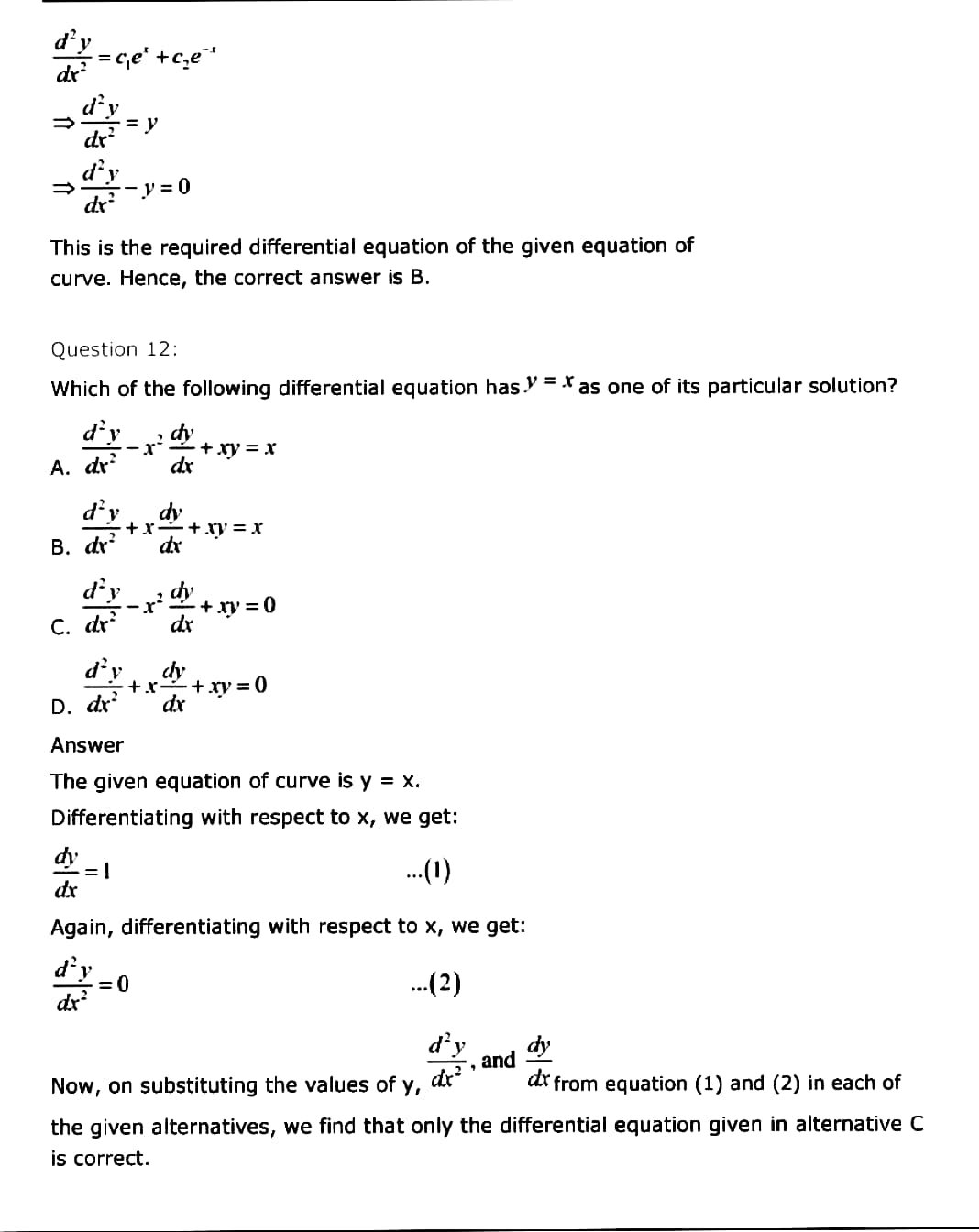 $\frac{d^2y}{dx^2} = c_1e^x + c_2e^{-x}$

$\Rightarrow \frac{d^2y}{dx^2} = y$

$\Rightarrow \frac{d^2y}{dx^2} - y = 0$

This is the required differential equation of the given equation of curve. Hence, the correct answer is B.

Question 12:

Which of the following differential equation has $y = x$ as one of its particular solution?

A. $\frac{d^2y}{dx^2} - x^2\frac{dy}{dx} + xy = x$

B. $\frac{d^2y}{dx^2} + x\frac{dy}{dx} + xy = x$

C. $\frac{d^2y}{dx^2} - x^2\frac{dy}{dx} + xy = 0$

D. $\frac{d^2y}{dx^2} + x\frac{dy}{dx} + xy = 0$

Answer

The given equation of curve is y = x.

Differentiating with respect to x, we get:

$\frac{dy}{dx} = 1$ ...(1)

Again, differentiating with respect to x, we get:

$\frac{d^2y}{dx^2} = 0$ ...(2)

Now, on substituting the values of y, $\frac{d^2y}{dx^2}$, and $\frac{dy}{dx}$ from equation (1) and (2) in each of the given alternatives, we find that only the differential equation given in alternative C is correct.